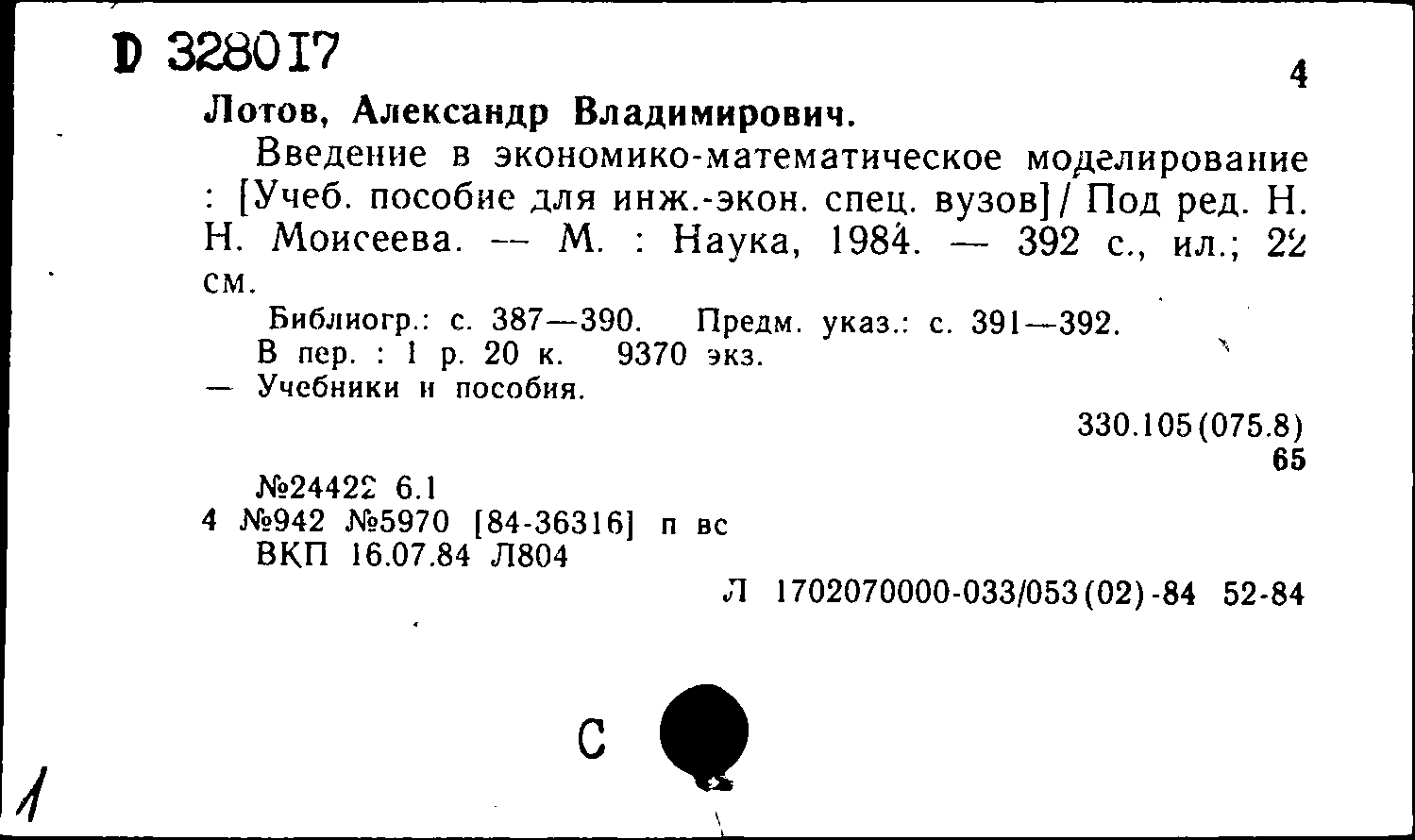 D 328017

4

Лотов, Александр Владимирович.

Введение в экономико-математическое моделирование : [Учеб. пособие для инж.-экон. спец. вузов] / Под ред. Н. Н. Моисеева. — М. : Наука, 1984. — 392 с., ил.; 22 см.

Библиогр.: с. 387—390. Предм. указ.: с. 391—392.
В пер. : 1 р. 20 к. 9370 экз.
— Учебники и пособия.

330.105(075.8)
65

№24422 6.1
4 №942 №5970 [84-36316] п вс
ВКП 16.07.84 Л804

Л 1702070000-033/053(02)-84 52-84

С

1